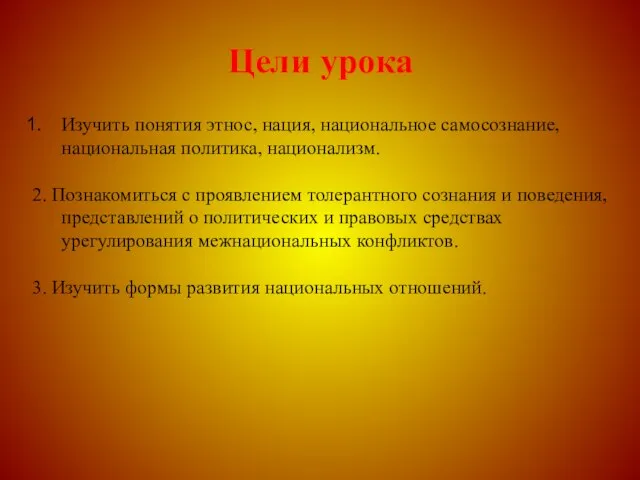 Цели урока

1. Изучить понятия этнос, нация, национальное самосознание, национальная политика, национализм.

2. Познакомиться с проявлением толерантного сознания и поведения, представлений о политических и правовых средствах урегулирования межнациональных конфликтов.

3. Изучить формы развития национальных отношений.